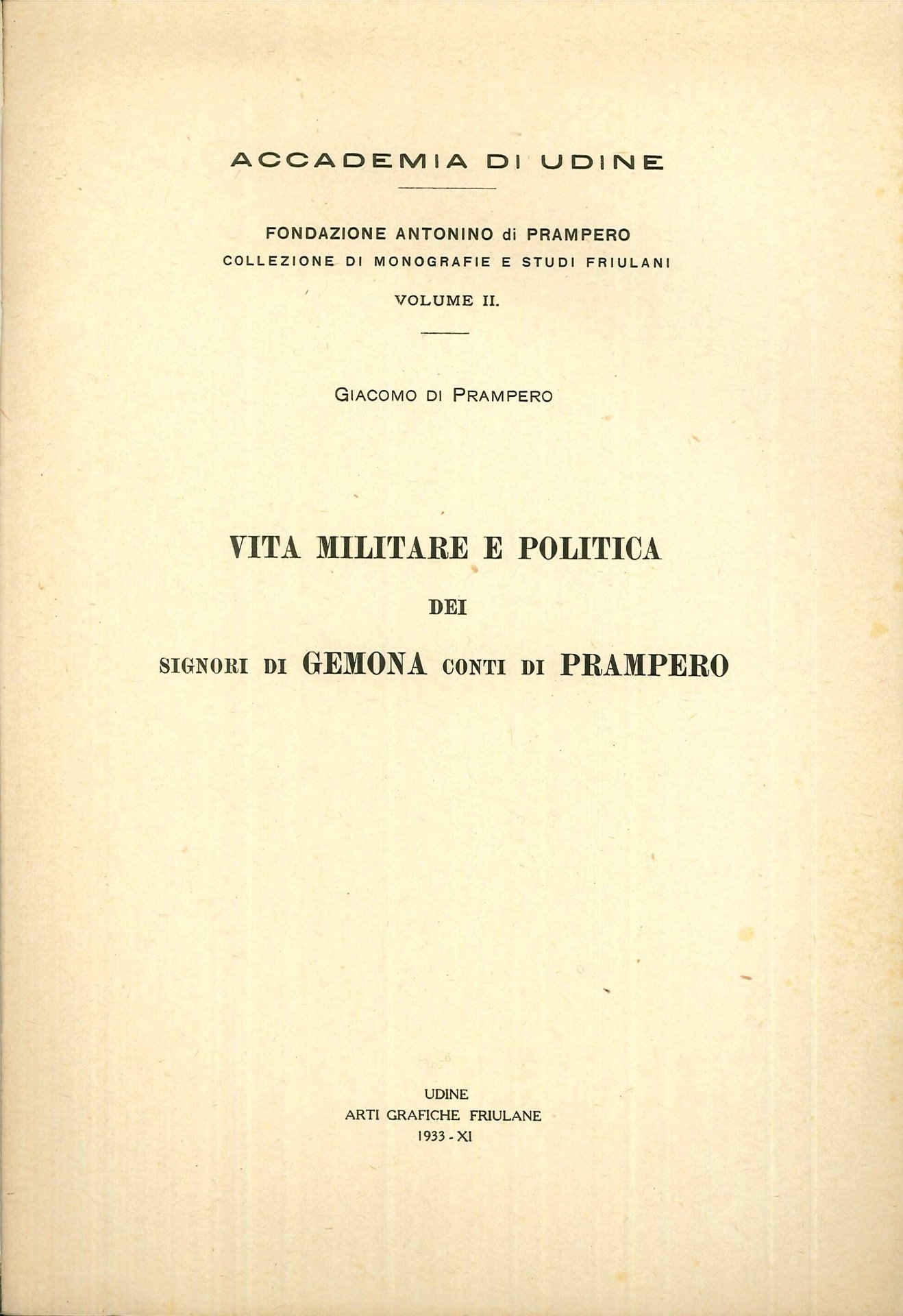 ACCADEMIA DI UDINE

FONDAZIONE ANTONINO di PRAMPERO
COLLEZIONE DI MONOGRAFIE E STUDI FRIULANI
VOLUME II.

GIACOMO DI PRAMPERO

VITA MILITARE E POLITICA
DEI
SIGNORI DI GEMONA CONTI DI PRAMPERO

UDINE
ARTI GRAFICHE FRIULANE
1933 - XI